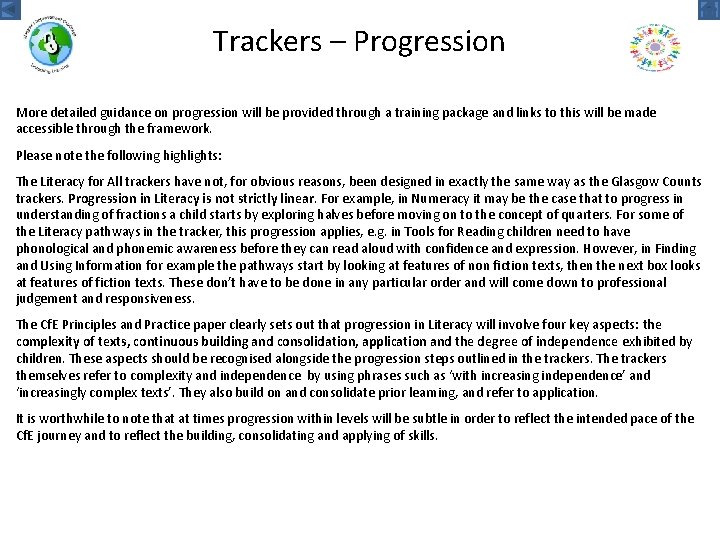 Trackers – Progression

More detailed guidance on progression will be provided through a training package and links to this will be made accessible through the framework.

Please note the following highlights:

The Literacy for All trackers have not, for obvious reasons, been designed in exactly the same way as the Glasgow Counts trackers. Progression in Literacy is not strictly linear. For example, in Numeracy it may be the case that to progress in understanding of fractions a child starts by exploring halves before moving on to the concept of quarters. For some of the Literacy pathways in the tracker, this progression applies, e.g. in Tools for Reading children need to have phonological and phonemic awareness before they can read aloud with confidence and expression. However, in Finding and Using Information for example the pathways start by looking at features of non fiction texts, then the next box looks at features of fiction texts. These don't have to be done in any particular order and will come down to professional judgement and responsiveness.

The CfE Principles and Practice paper clearly sets out that progression in Literacy will involve four key aspects: the complexity of texts, continuous building and consolidation, application and the degree of independence exhibited by children. These aspects should be recognised alongside the progression steps outlined in the trackers. The trackers themselves refer to complexity and independence by using phrases such as 'with increasing independence' and 'increasingly complex texts'. They also build on and consolidate prior learning, and refer to application.

It is worthwhile to note that at times progression within levels will be subtle in order to reflect the intended pace of the CfE journey and to reflect the building, consolidating and applying of skills.